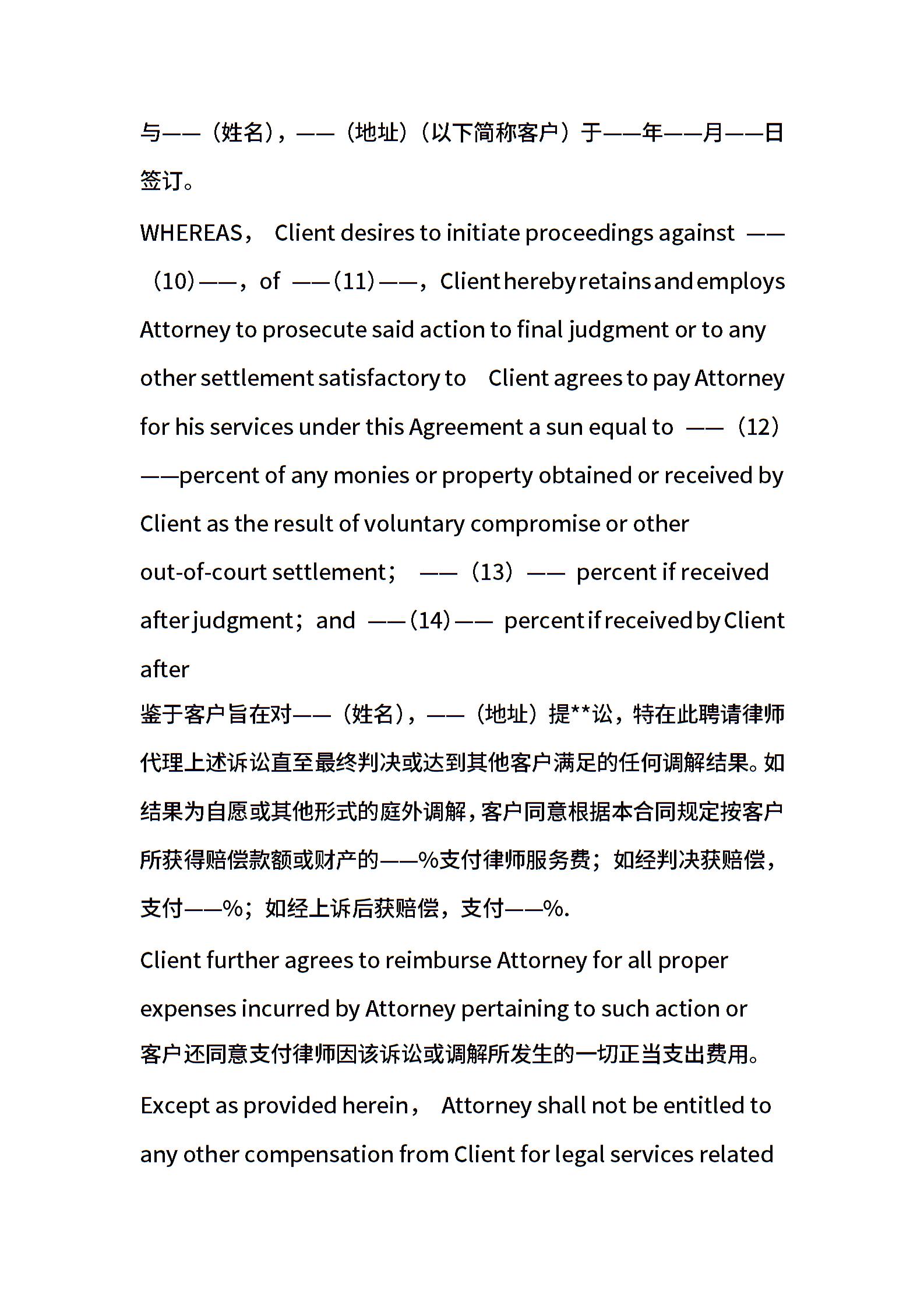 与——（姓名），——（地址）（以下简称客户）于——年——月——日签订。

WHEREAS， Client desires to initiate proceedings against ——（10）——，of ——（11）——，Client hereby retains and employs Attorney to prosecute said action to final judgment or to any other settlement satisfactory to Client agrees to pay Attorney for his services under this Agreement a sun equal to ——（12）——percent of any monies or property obtained or received by Client as the result of voluntary compromise or other out-of-court settlement； ——（13）—— percent if received after judgment；and ——（14）—— percent if received by Client after

鉴于客户旨在对——（姓名），——（地址）提**讼，特在此聘请律师代理上述诉讼直至最终判决或达到其他客户满足的任何调解结果。如结果为自愿或其他形式的庭外调解，客户同意根据本合同规定按客户所获得赔偿款额或财产的——%支付律师服务费；如经判决获赔偿，支付——%；如经上诉后获赔偿，支付——%.

Client further agrees to reimburse Attorney for all proper expenses incurred by Attorney pertaining to such action or

客户还同意支付律师因该诉讼或调解所发生的一切正当支出费用。

Except as provided herein， Attorney shall not be entitled to any other compensation from Client for legal services related